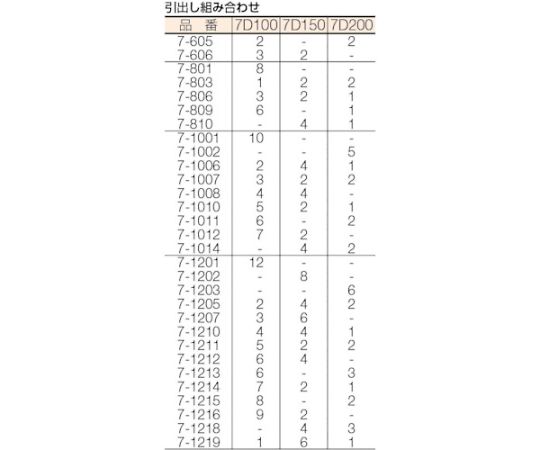 引出し組み合わせ

| 品　番 | 7D100 | 7D150 | 7D200 |
|---|---|---|---|
| 7-605 | 2 | - | 2 |
| 7-606 | 3 | 2 | - |
| 7-801 | 8 | - | - |
| 7-803 | 1 | 2 | 2 |
| 7-806 | 3 | 2 | 1 |
| 7-809 | 6 | - | 1 |
| 7-810 | - | 4 | 1 |
| 7-1001 | 10 | - | - |
| 7-1002 | - | - | 5 |
| 7-1006 | 2 | 4 | 1 |
| 7-1007 | 3 | 2 | 2 |
| 7-1008 | 4 | 4 | - |
| 7-1010 | 5 | 2 | 1 |
| 7-1011 | 6 | - | 2 |
| 7-1012 | 7 | 2 | - |
| 7-1014 | - | 4 | 2 |
| 7-1201 | 12 | - | - |
| 7-1202 | - | 8 | - |
| 7-1203 | - | - | 6 |
| 7-1205 | 2 | 4 | 2 |
| 7-1207 | 3 | 6 | - |
| 7-1210 | 4 | 4 | 1 |
| 7-1211 | 5 | 2 | 2 |
| 7-1212 | 6 | 4 | - |
| 7-1213 | 6 | - | 3 |
| 7-1214 | 7 | 2 | 1 |
| 7-1215 | 8 | - | 2 |
| 7-1216 | 9 | 2 | - |
| 7-1218 | - | 4 | 3 |
| 7-1219 | 1 | 6 | 1 |